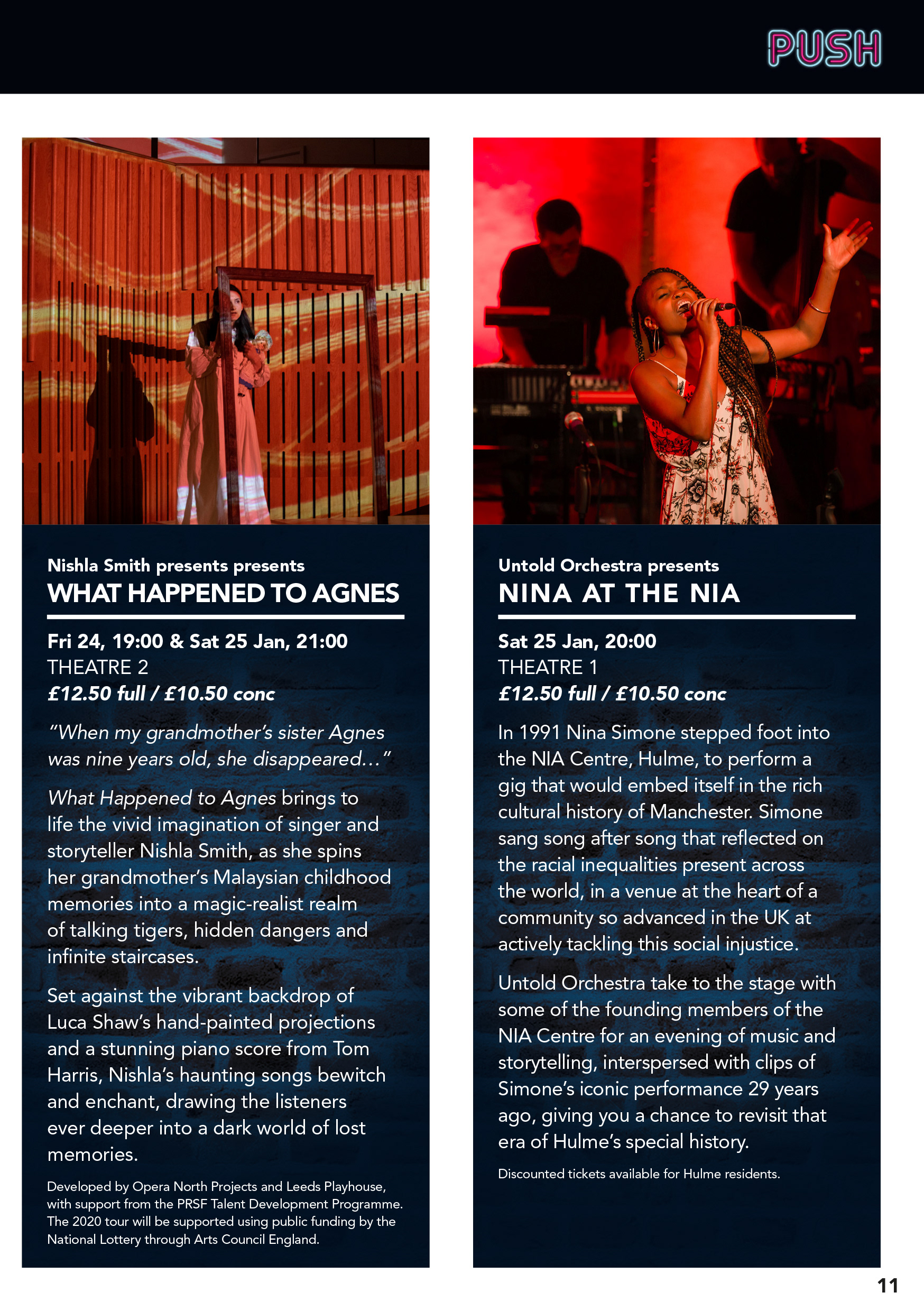 PUSH

Nishla Smith presents presents
WHAT HAPPENED TO AGNES

Fri 24, 19:00 & Sat 25 Jan, 21:00
THEATRE 2
£12.50 full / £10.50 conc

"When my grandmother's sister Agnes was nine years old, she disappeared…"

What Happened to Agnes brings to life the vivid imagination of singer and storyteller Nishla Smith, as she spins her grandmother's Malaysian childhood memories into a magic-realist realm of talking tigers, hidden dangers and infinite staircases.

Set against the vibrant backdrop of Luca Shaw's hand-painted projections and a stunning piano score from Tom Harris, Nishla's haunting songs bewitch and enchant, drawing the listeners ever deeper into a dark world of lost memories.

Developed by Opera North Projects and Leeds Playhouse, with support from the PRSF Talent Development Programme. The 2020 tour will be supported using public funding by the National Lottery through Arts Council England.

Untold Orchestra presents
NINA AT THE NIA

Sat 25 Jan, 20:00
THEATRE 1
£12.50 full / £10.50 conc

In 1991 Nina Simone stepped foot into the NIA Centre, Hulme, to perform a gig that would embed itself in the rich cultural history of Manchester. Simone sang song after song that reflected on the racial inequalities present across the world, in a venue at the heart of a community so advanced in the UK at actively tackling this social injustice.

Untold Orchestra take to the stage with some of the founding members of the NIA Centre for an evening of music and storytelling, interspersed with clips of Simone's iconic performance 29 years ago, giving you a chance to revisit that era of Hulme's special history.

Discounted tickets available for Hulme residents.

11